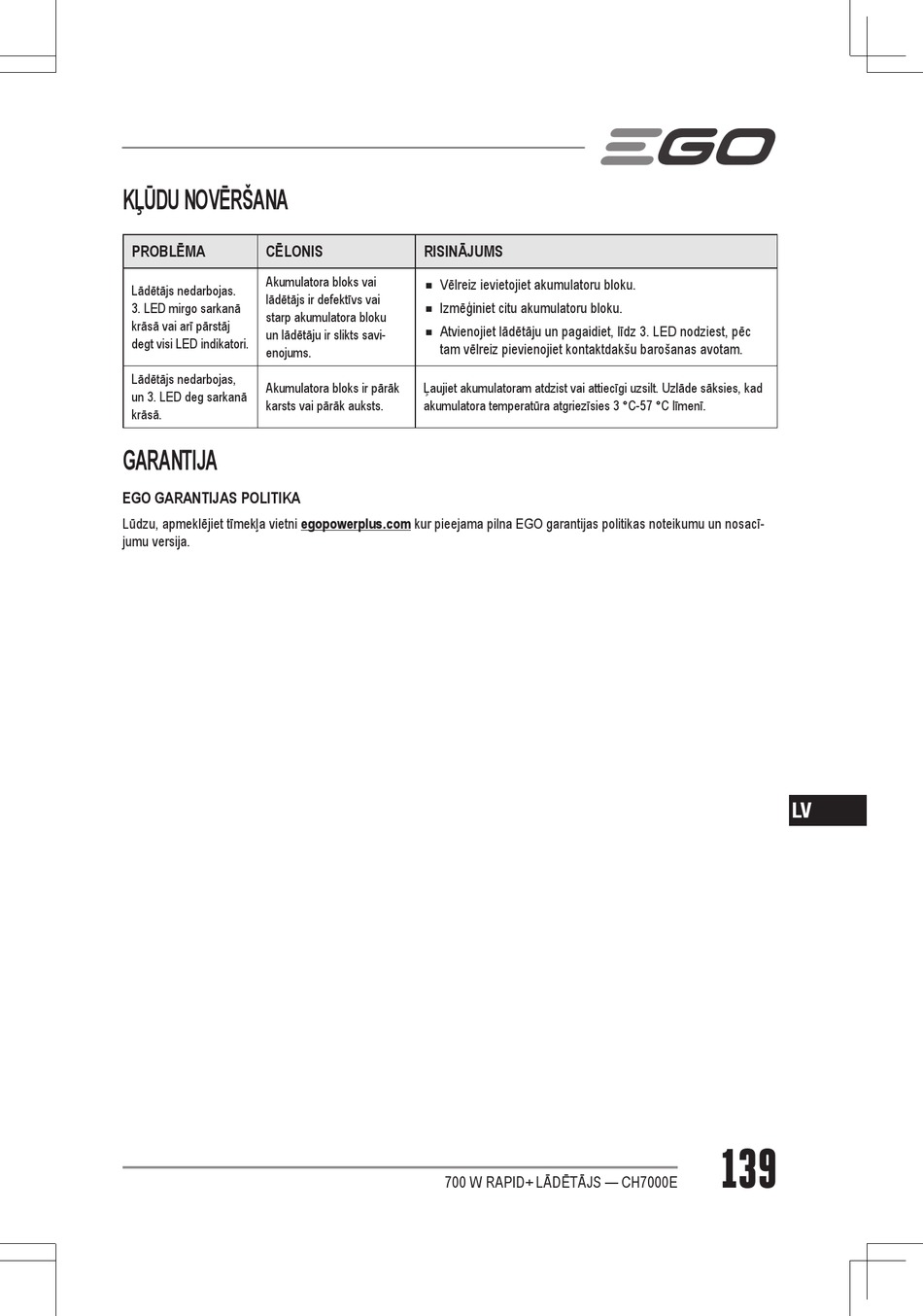 EGO

KĻŪDU NOVĒRŠANA

| PROBLĒMA | CĒLONIS | RISINĀJUMS |
|---|---|---|
| Lādētājs nedarbojas. 3. LED mirgo sarkanā krāsā vai arī pārstāj degt visi LED indikatori. | Akumulatora bloks vai lādētājs ir defektīvs vai starp akumulatora bloku un lādētāju ir slikts savienojums. | ■ Vēlreiz ievietojiet akumulatoru bloku. ■ Izmēģiniet citu akumulatoru bloku. ■ Atvienojiet lādētāju un pagaidiet, līdz 3. LED nodziest, pēc tam vēlreiz pievienojiet kontaktdakšu barošanas avotam. |
| Lādētājs nedarbojas, un 3. LED deg sarkanā krāsā. | Akumulatora bloks ir pārāk karsts vai pārāk auksts. | Ļaujiet akumulatoram atdzist vai attiecīgi uzsilt. Uzlāde sāksies, kad akumulatora temperatūra atgriezīsies 3 °C-57 °C līmenī. |

GARANTIJA

EGO GARANTIJAS POLITIKA

Lūdzu, apmeklējiet tīmekļa vietni egopowerplus.com kur pieejama pilna EGO garantijas politikas noteikumu un nosacījumu versija.

LV

700 W RAPID+ LĀDĒTĀJS — CH7000E

139